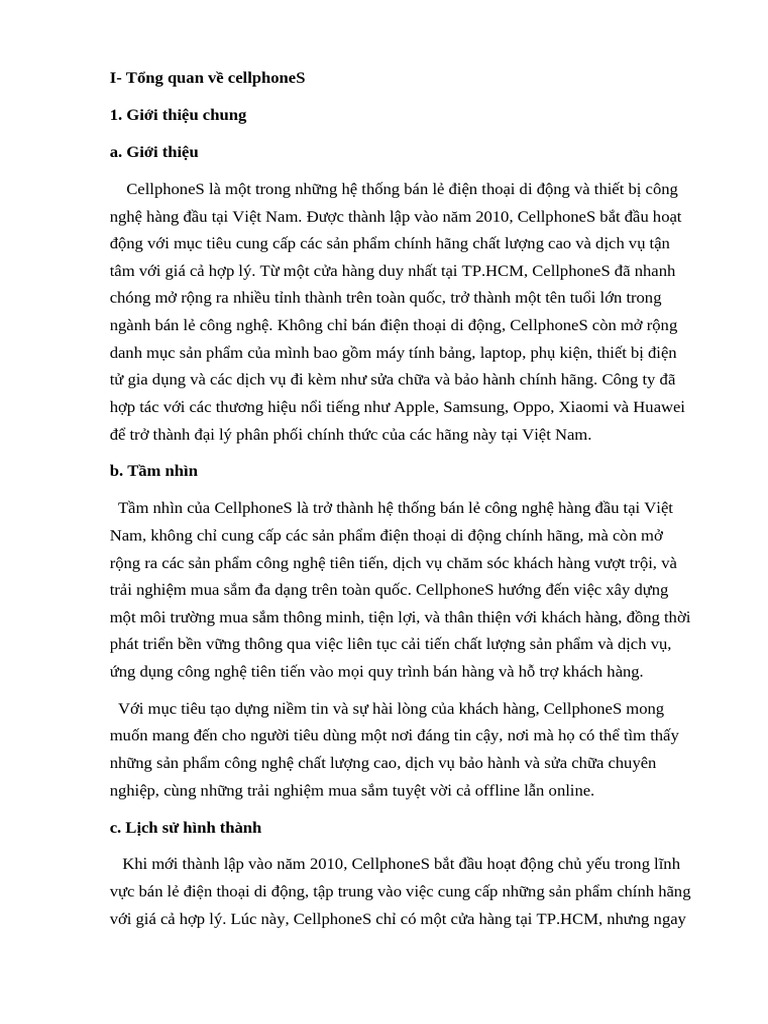 I- Tổng quan về cellphoneS

1. Giới thiệu chung

a. Giới thiệu

CellphoneS là một trong những hệ thống bán lẻ điện thoại di động và thiết bị công nghệ hàng đầu tại Việt Nam. Được thành lập vào năm 2010, CellphoneS bắt đầu hoạt động với mục tiêu cung cấp các sản phẩm chính hãng chất lượng cao và dịch vụ tận tâm với giá cả hợp lý. Từ một cửa hàng duy nhất tại TP.HCM, CellphoneS đã nhanh chóng mở rộng ra nhiều tỉnh thành trên toàn quốc, trở thành một tên tuổi lớn trong ngành bán lẻ công nghệ. Không chỉ bán điện thoại di động, CellphoneS còn mở rộng danh mục sản phẩm của mình bao gồm máy tính bảng, laptop, phụ kiện, thiết bị điện tử gia dụng và các dịch vụ đi kèm như sửa chữa và bảo hành chính hãng. Công ty đã hợp tác với các thương hiệu nổi tiếng như Apple, Samsung, Oppo, Xiaomi và Huawei để trở thành đại lý phân phối chính thức của các hãng này tại Việt Nam.

b. Tầm nhìn

Tầm nhìn của CellphoneS là trở thành hệ thống bán lẻ công nghệ hàng đầu tại Việt Nam, không chỉ cung cấp các sản phẩm điện thoại di động chính hãng, mà còn mở rộng ra các sản phẩm công nghệ tiên tiến, dịch vụ chăm sóc khách hàng vượt trội, và trải nghiệm mua sắm đa dạng trên toàn quốc. CellphoneS hướng đến việc xây dựng một môi trường mua sắm thông minh, tiện lợi, và thân thiện với khách hàng, đồng thời phát triển bền vững thông qua việc liên tục cải tiến chất lượng sản phẩm và dịch vụ, ứng dụng công nghệ tiên tiến vào mọi quy trình bán hàng và hỗ trợ khách hàng.

Với mục tiêu tạo dựng niềm tin và sự hài lòng của khách hàng, CellphoneS mong muốn mang đến cho người tiêu dùng một nơi đáng tin cậy, nơi mà họ có thể tìm thấy những sản phẩm công nghệ chất lượng cao, dịch vụ bảo hành và sửa chữa chuyên nghiệp, cùng những trải nghiệm mua sắm tuyệt vời cả offline lẫn online.

c. Lịch sử hình thành

Khi mới thành lập vào năm 2010, CellphoneS bắt đầu hoạt động chủ yếu trong lĩnh vực bán lẻ điện thoại di động, tập trung vào việc cung cấp những sản phẩm chính hãng với giá cả hợp lý. Lúc này, CellphoneS chỉ có một cửa hàng tại TP.HCM, nhưng ngay